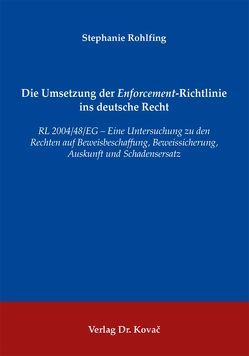 Stephanie Rohlfing

Die Umsetzung der Enforcement-Richtlinie ins deutsche Recht

RL 2004/48/EG – Eine Untersuchung zu den Rechten auf Beweisbeschaffung, Beweissicherung, Auskunft und Schadensersatz

Verlag Dr. Kovač